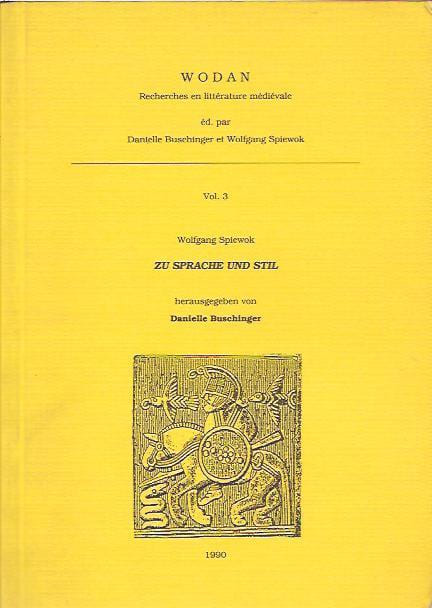 WODAN

Recherches en littérature médiévale

éd. par

Danielle Buschinger et Wolfgang Spiewok

Vol. 3

Wolfgang Spiewok

ZU SPRACHE UND STIL

herausgegeben von

Danielle Buschinger

1990